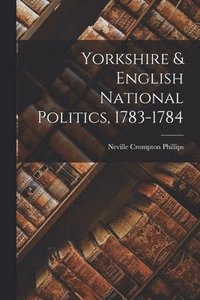 Yorkshire & English National Politics, 1783-1784

Neville Crompton Phillips